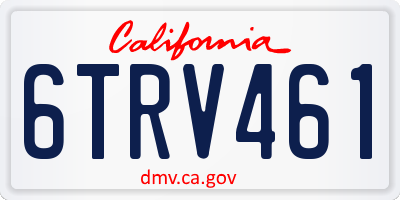 California

6TRV461

dmv.ca.gov